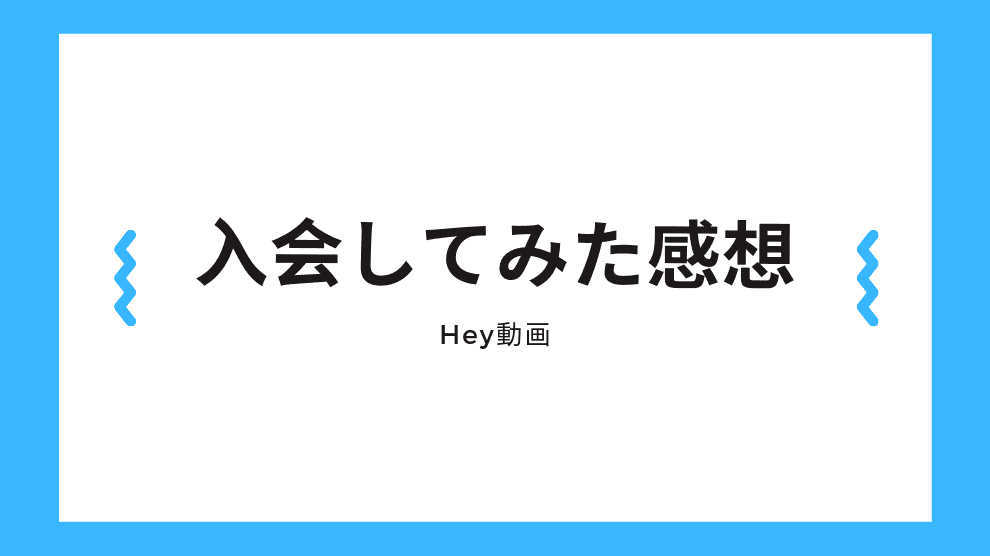 入会してみた感想

Hey動画